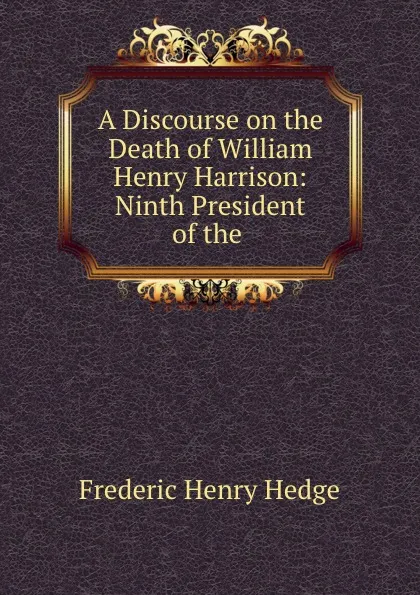 A Discourse on the Death of William Henry Harrison: Ninth President of the

Frederic Henry Hedge